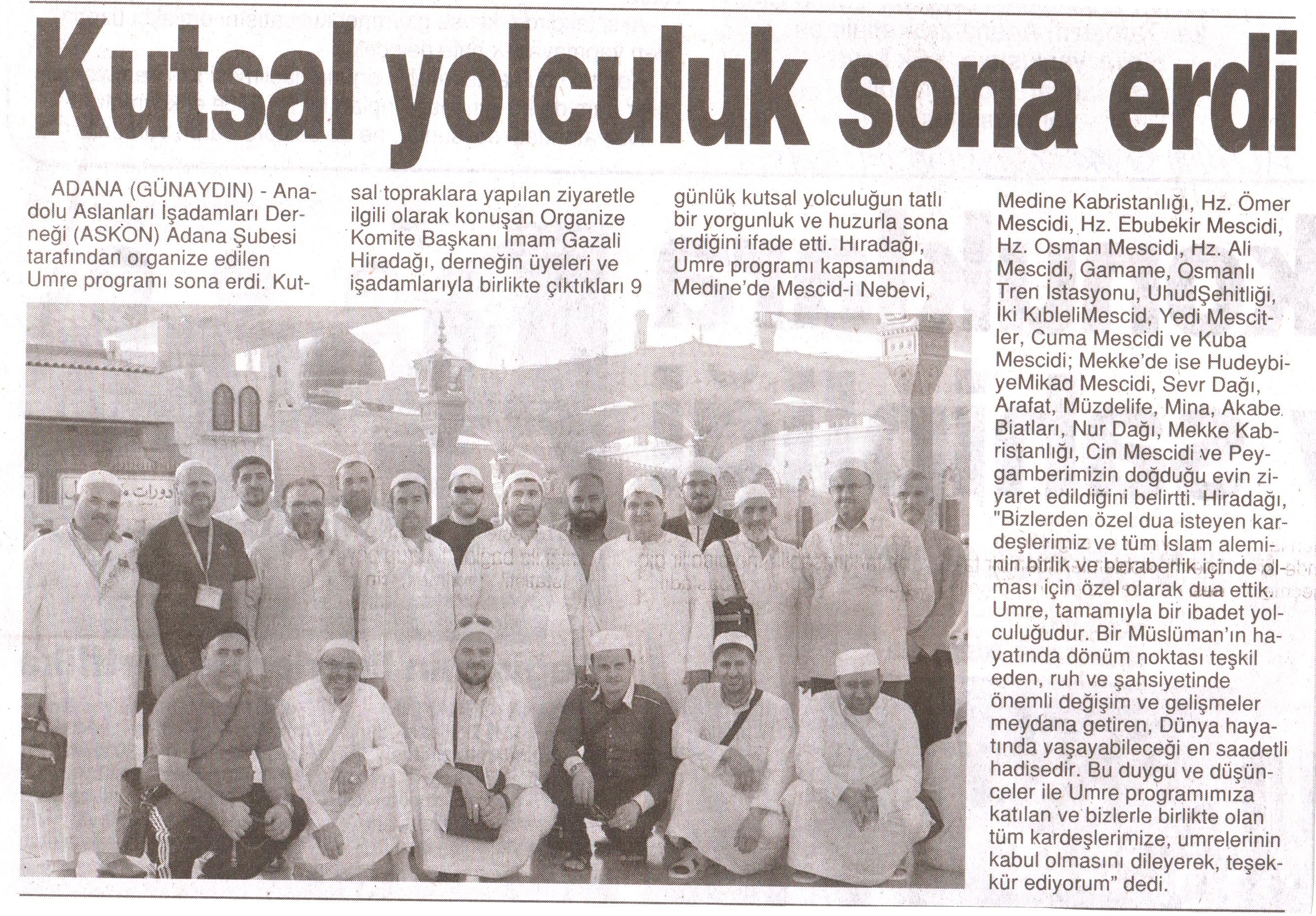 Kutsal yolculuk sona erdi

ADANA (GÜNAYDIN) - Anadolu Aslanları İşadamları Derneği (ASKON) Adana Şubesi tarafından organize edilen Umre programı sona erdi. Kutsal topraklara yapılan ziyaretle ilgili olarak konuşan Organize Komite Başkanı İmam Gazali Hiradağı, derneğin üyeleri ve işadamlarıyla birlikte çıktıkları 9 günlük kutsal yolculuğun tatlı bir yorgunluk ve huzurla sona erdiğini ifade etti. Hıradağı, Umre programı kapsamında Medine'de Mescid-i Nebevi, Medine Kabristanlığı, Hz. Ömer Mescidi, Hz. Ebubekir Mescidi, Hz. Osman Mescidi, Hz. Ali Mescidi, Gamame, Osmanlı Tren İstasyonu, UhudŞehitliği, İki KıbleliMescid, Yedi Mescitler, Cuma Mescidi ve Kuba Mescidi; Mekke'de ise HudeybiyeMikad Mescidi, Sevr Dağı, Arafat, Müzdelife, Mina, Akabe Biatları, Nur Dağı, Mekke Kabristanlığı, Cin Mescidi ve Peygamberimizin doğduğu evin ziyaret edildiğini belirtti. Hiradağı, "Bizlerden özel dua isteyen kardeşlerimiz ve tüm İslam aleminin birlik ve beraberlik içinde olması için özel olarak dua ettik. Umre, tamamıyla bir ibadet yolculuğudur. Bir Müslüman'ın hayatında dönüm noktası teşkil eden, ruh ve şahsiyetinde önemli değişim ve gelişmeler meydana getiren, Dünya hayatında yaşayabileceği en saadetli hadisedir. Bu duygu ve düşünceler ile Umre programımıza katılan ve bizlerle birlikte olan tüm kardeşlerimize, umrelerinin kabul olmasını dileyerek, teşekkür ediyorum" dedi.